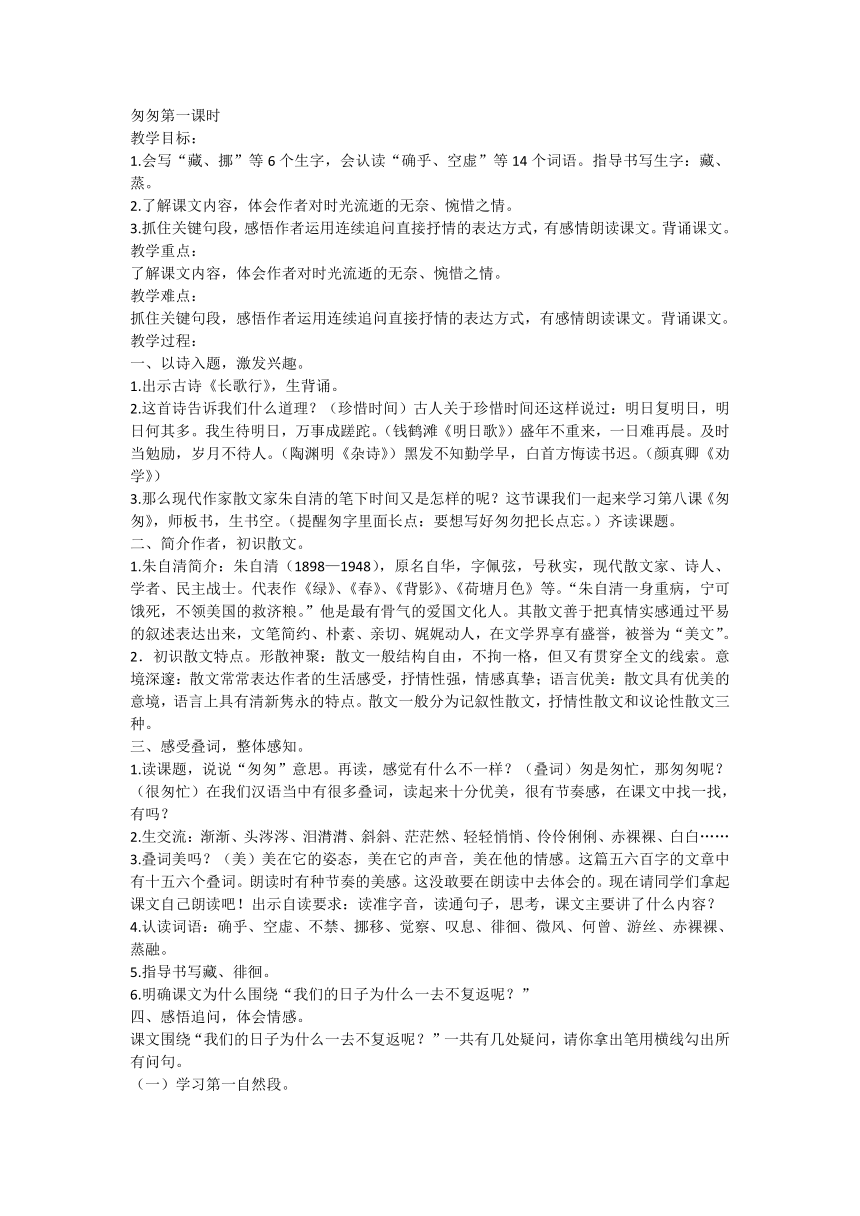 匆匆第一课时
教学目标：
1.会写“藏、挪”等 6 个生字，会认读“确乎、空虚”等 14 个词语。指导书写生字：藏、蒸。
2.了解课文内容，体会作者对时光流逝的无奈、惋惜之情。
3.抓住关键句段，感悟作者运用连续追问直接抒情的表达方式，有感情朗读课文。背诵课文。
教学重点：
了解课文内容，体会作者对时光流逝的无奈、惋惜之情。
教学难点：
抓住关键句段，感悟作者运用连续追问直接抒情的表达方式，有感情朗读课文。背诵课文。
教学过程：
一、以诗入题，激发兴趣。
1.出示古诗《长歌行》，生背诵。
2.这首诗告诉我们什么道理？（珍惜时间）古人关于珍惜时间还这样说过：明日复明日，明日何其多。我生待明日，万事成蹉跎。（钱鹤滩《明日歌》）盛年不重来，一日难再晨。及时当勉励，岁月不待人。（陶渊明《杂诗》）黑发不知勤学早，白首方悔读书迟。（颜真卿《劝学》）
3.那么现代作家散文家朱自清的笔下时间又是怎样的呢？这节课我们一起来学习第八课《匆匆》，师板书，生书空。（提醒匆字里面长点：要想写好匆匆把长点忘。）齐读课题。
二、简介作者，初识散文。
1.朱自清简介：朱自清（1898—1948），原名自华，字佩弦，号秋实，现代散文家、诗人、学者、民主战士。代表作《绿》、《春》、《背影》、《荷塘月色》等。“朱自清一身重病，宁可饿死，不领美国的救济粮。”他是最有骨气的爱国文化人。其散文善于把真情实感通过平易的叙述表达出来，文笔简约、朴素、亲切、娓娓动人，在文学界享有盛誉，被誉为“美文”。
2．初识散文特点。形散神聚：散文一般结构自由，不拘一格，但又有贯穿全文的线索。意境深邃：散文常常表达作者的生活感受，抒情性强，情感真挚；语言优美：散文具有优美的意境，语言上具有清新隽永的特点。散文一般分为记叙性散文，抒情性散文和议论性散文三种。
三、感受叠词，整体感知。
1.读课题，说说“匆匆”意思。再读，感觉有什么不一样？（叠词）匆是匆忙，那匆匆呢？（很匆忙）在我们汉语当中有很多叠词，读起来十分优美，很有节奏感，在课文中找一找，有吗？
2.生交流：渐渐、头涔涔、泪潸潸、斜斜、茫茫然、轻轻悄悄、伶伶俐俐、赤裸裸、白白……
3.叠词美吗？（美）美在它的姿态，美在它的声音，美在他的情感。这篇五六百字的文章中有十五六个叠词。朗读时有种节奏的美感。这没敢要在朗读中去体会的。现在请同学们拿起课文自己朗读吧！出示自读要求：读准字音，读通句子，思考，课文主要讲了什么内容？
4.认读词语：确乎、空虚、不禁、挪移、觉察、叹息、徘徊、微风、何曾、游丝、赤裸裸、蒸融。
5.指导书写藏、徘徊。
6.明确课文为什么围绕“我们的日子为什么一去不复返呢？”
四、感悟追问，体会情感。
课文围绕“我们的日子为什么一去不复返呢？”一共有几处疑问，请你拿出笔用横线勾出所有问句。
（一）学习第一自然段。